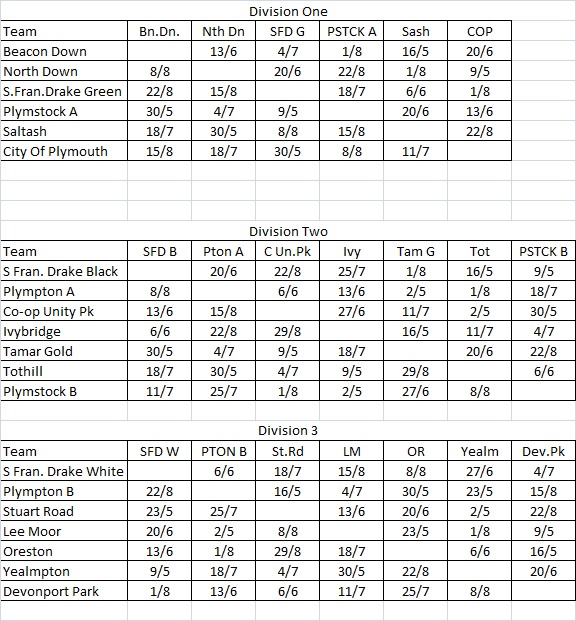 Division One

| Team | Bn.Dn. | Nth Dn | SFD G | PSTCK A | Sash | COP |
|---|---|---|---|---|---|---|
| Beacon Down | | 13/6 | 4/7 | 1/8 | 16/5 | 20/6 |
| North Down | 8/8 | | 20/6 | 22/8 | 1/8 | 9/5 |
| S.Fran.Drake Green | 22/8 | 15/8 | | 18/7 | 6/6 | 1/8 |
| Plymstock A | 30/5 | 4/7 | 9/5 | | 20/6 | 13/6 |
| Saltash | 18/7 | 30/5 | 8/8 | 15/8 | | 22/8 |
| City Of Plymouth | 15/8 | 18/7 | 30/5 | 8/8 | 11/7 | |

Division Two

| Team | SFD B | Pton A | C Un.Pk | Ivy | Tam G | Tot | PSTCK B |
|---|---|---|---|---|---|---|---|
| S Fran. Drake Black | | 20/6 | 22/8 | 25/7 | 1/8 | 16/5 | 9/5 |
| Plympton A | 8/8 | | 6/6 | 13/6 | 2/5 | 1/8 | 18/7 |
| Co-op Unity Pk | 13/6 | 15/8 | | 27/6 | 11/7 | 2/5 | 30/5 |
| Ivybridge | 6/6 | 22/8 | 29/8 | | 16/5 | 11/7 | 4/7 |
| Tamar Gold | 30/5 | 4/7 | 9/5 | 18/7 | | 20/6 | 22/8 |
| Tothill | 18/7 | 30/5 | 4/7 | 9/5 | 29/8 | | 6/6 |
| Plymstock B | 11/7 | 25/7 | 1/8 | 2/5 | 27/6 | 8/8 | |

Division 3

| Team | SFD W | PTON B | St.Rd | LM | OR | Yealm | Dev.Pk |
|---|---|---|---|---|---|---|---|
| S Fran. Drake White | | 6/6 | 18/7 | 15/8 | 8/8 | 27/6 | 4/7 |
| Plympton B | 22/8 | | 16/5 | 4/7 | 30/5 | 23/5 | 15/8 |
| Stuart Road | 23/5 | 25/7 | | 13/6 | 20/6 | 2/5 | 22/8 |
| Lee Moor | 20/6 | 2/5 | 8/8 | | 23/5 | 1/8 | 9/5 |
| Oreston | 13/6 | 1/8 | 29/8 | 18/7 | | 6/6 | 16/5 |
| Yealmpton | 9/5 | 18/7 | 4/7 | 30/5 | 22/8 | | 20/6 |
| Devonport Park | 1/8 | 13/6 | 6/6 | 11/7 | 25/7 | 8/8 | |